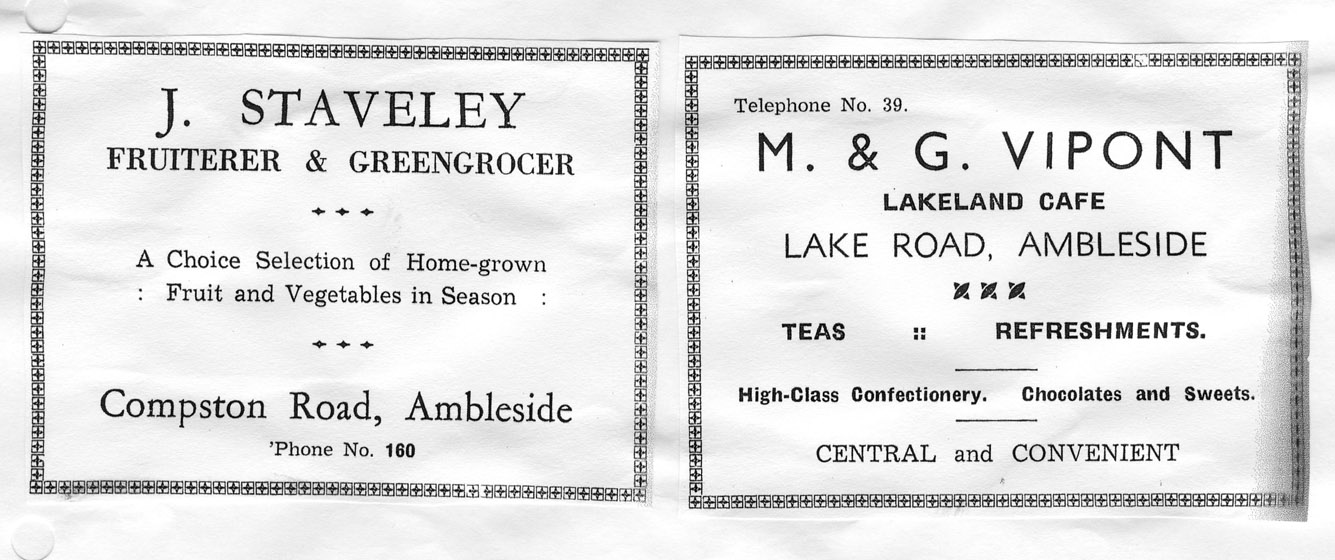 J. STAVELEY
FRUITERER & GREENGROCER

A Choice Selection of Home-grown
: Fruit and Vegetables in Season :

Compston Road, Ambleside
'Phone No. 160

Telephone No. 39.

M. & G. VIPONT
LAKELAND CAFE
LAKE ROAD, AMBLESIDE

TEAS :: REFRESHMENTS.

High-Class Confectionery. Chocolates and Sweets.

CENTRAL and CONVENIENT